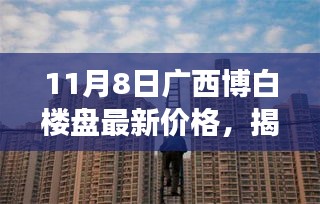 11月8日广西博白楼盘最新价格，揭